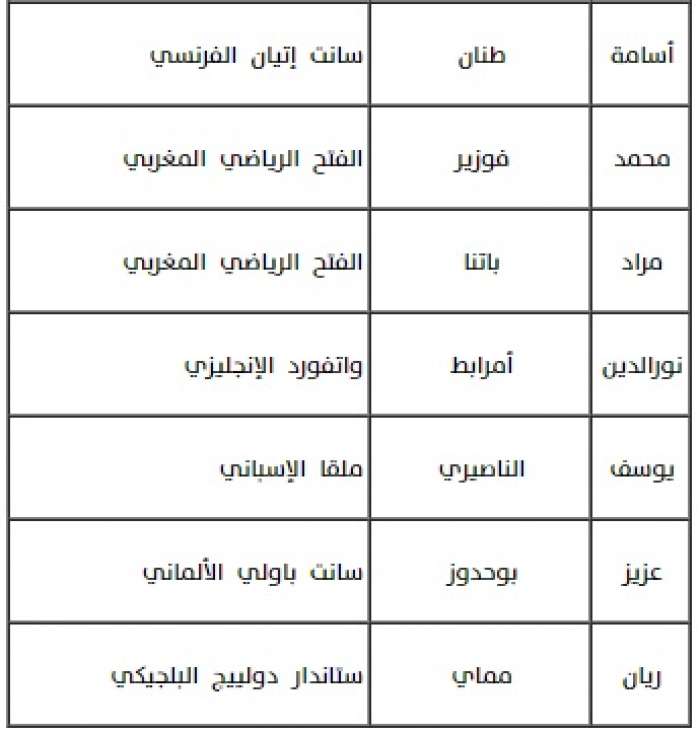 | أسامة | طنان | سانت إتيان الفرنسي |
|---|---|---|
| محمد | فوزير | الفتح الرياضي المغربي |
| مراد | باتنا | الفتح الرياضي المغربي |
| نورالدين | أمرابط | واتفورد الإنجليزي |
| يوسف | الناصيري | ملقا الإسباني |
| عزيز | بوحدوز | سانت باولي الألماني |
| ريان | مماي | ستاندار دولييج البلجيكي |